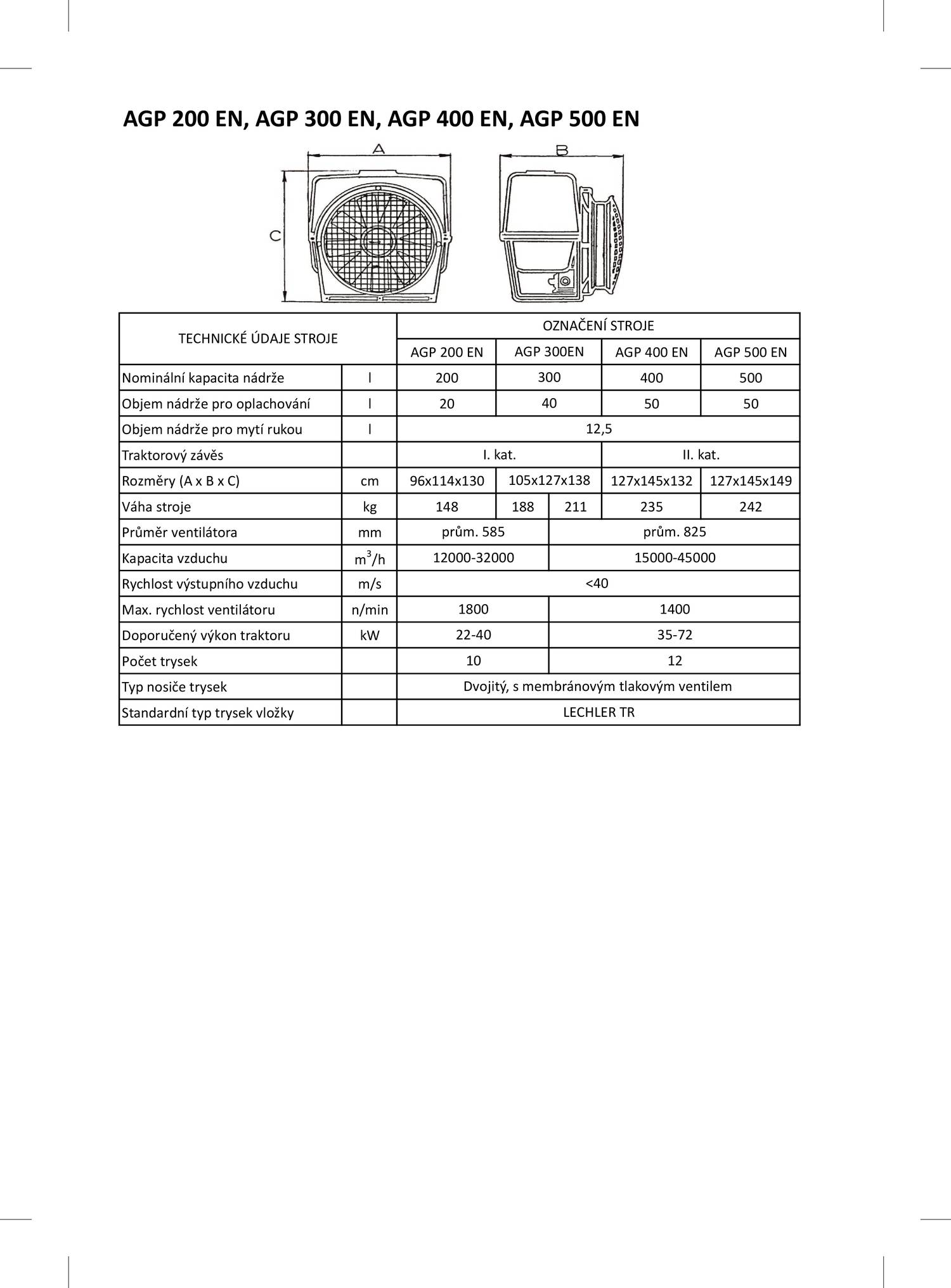 AGP 200 EN, AGP 300 EN, AGP 400 EN, AGP 500 EN

A

B

C

| TECHNICKÉ ÚDAJE STROJE | | OZNAČENÍ STROJE | | | | |
|---|---|---|---|---|---|---|
| | | AGP 200 EN | AGP 300EN | | AGP 400 EN | AGP 500 EN |
| Nominální kapacita nádrže | l | 200 | 300 | | 400 | 500 |
| Objem nádrže pro oplachování | l | 20 | 40 | | 50 | 50 |
| Objem nádrže pro mytí rukou | l | 12,5 | | | | |
| Traktorový závěs | | I. kat. | | | II. kat. | |
| Rozměry (A x B x C) | cm | 96x114x130 | 105x127x138 | | 127x145x132 | 127x145x149 |
| Váha stroje | kg | 148 | 188 | 211 | 235 | 242 |
| Průměr ventilátora | mm | prům. 585 | | prům. 825 | | |
| Kapacita vzduchu | $m^3/h$ | 12000-32000 | | 15000-45000 | | |
| Rychlost výstupního vzduchu | m/s | <40 | | | | |
| Max. rychlost ventilátoru | n/min | 1800 | | 1400 | | |
| Doporučený výkon traktoru | kW | 22-40 | | 35-72 | | |
| Počet trysek | | 10 | | 12 | | |
| Typ nosiče trysek | | Dvojitý, s membránovým tlakovým ventilem | | | | |
| Standardní typ trysek vložky | | LECHLER TR | | | | |